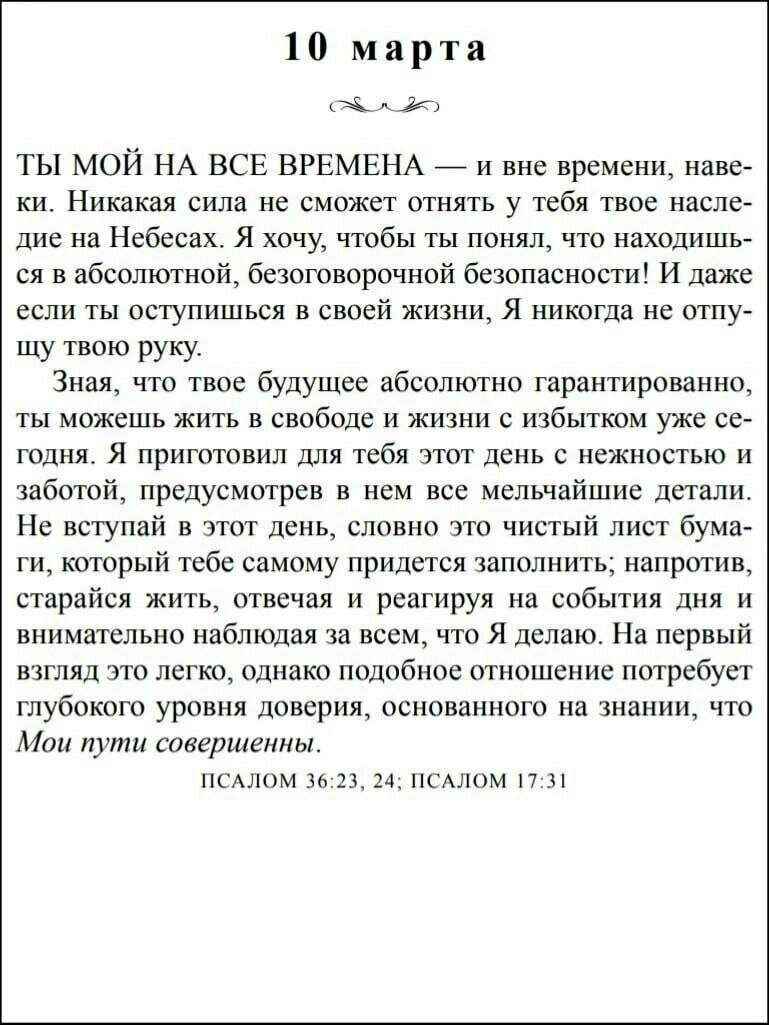 10 марта

ТЫ МОЙ НА ВСЕ ВРЕМЕНА — и вне времени, навеки. Никакая сила не сможет отнять у тебя твое наследие на Небесах. Я хочу, чтобы ты понял, что находишься в абсолютной, безоговорочной безопасности! И даже если ты оступишься в своей жизни, Я никогда не отпущу твою руку.

Зная, что твое будущее абсолютно гарантированно, ты можешь жить в свободе и жизни с избытком уже сегодня. Я приготовил для тебя этот день с нежностью и заботой, предусмотрев в нем все мельчайшие детали. Не вступай в этот день, словно это чистый лист бумаги, который тебе самому придется заполнить; напротив, старайся жить, отвечая и реагируя на события дня и внимательно наблюдая за всем, что Я делаю. На первый взгляд это легко, однако подобное отношение потребует глубокого уровня доверия, основанного на знании, что Мои пути совершенны.

ПСАЛОМ 36:23, 24; ПСАЛОМ 17:31